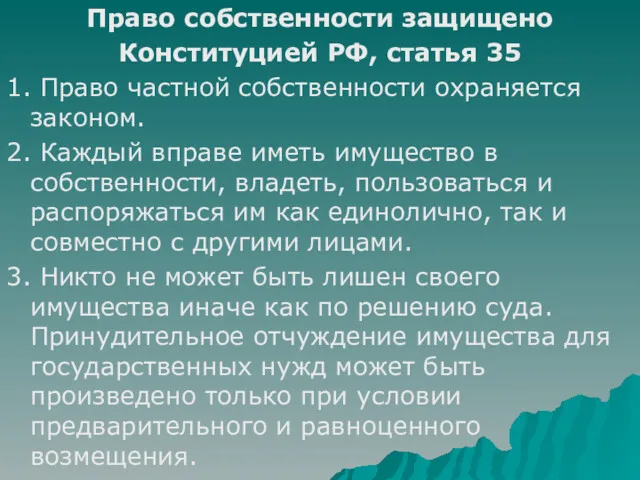 Право собственности защищено Конституцией РФ, статья 35

1. Право частной собственности охраняется законом.

2. Каждый вправе иметь имущество в собственности, владеть, пользоваться и распоряжаться им как единолично, так и совместно с другими лицами.

3. Никто не может быть лишен своего имущества иначе как по решению суда. Принудительное отчуждение имущества для государственных нужд может быть произведено только при условии предварительного и равноценного возмещения.